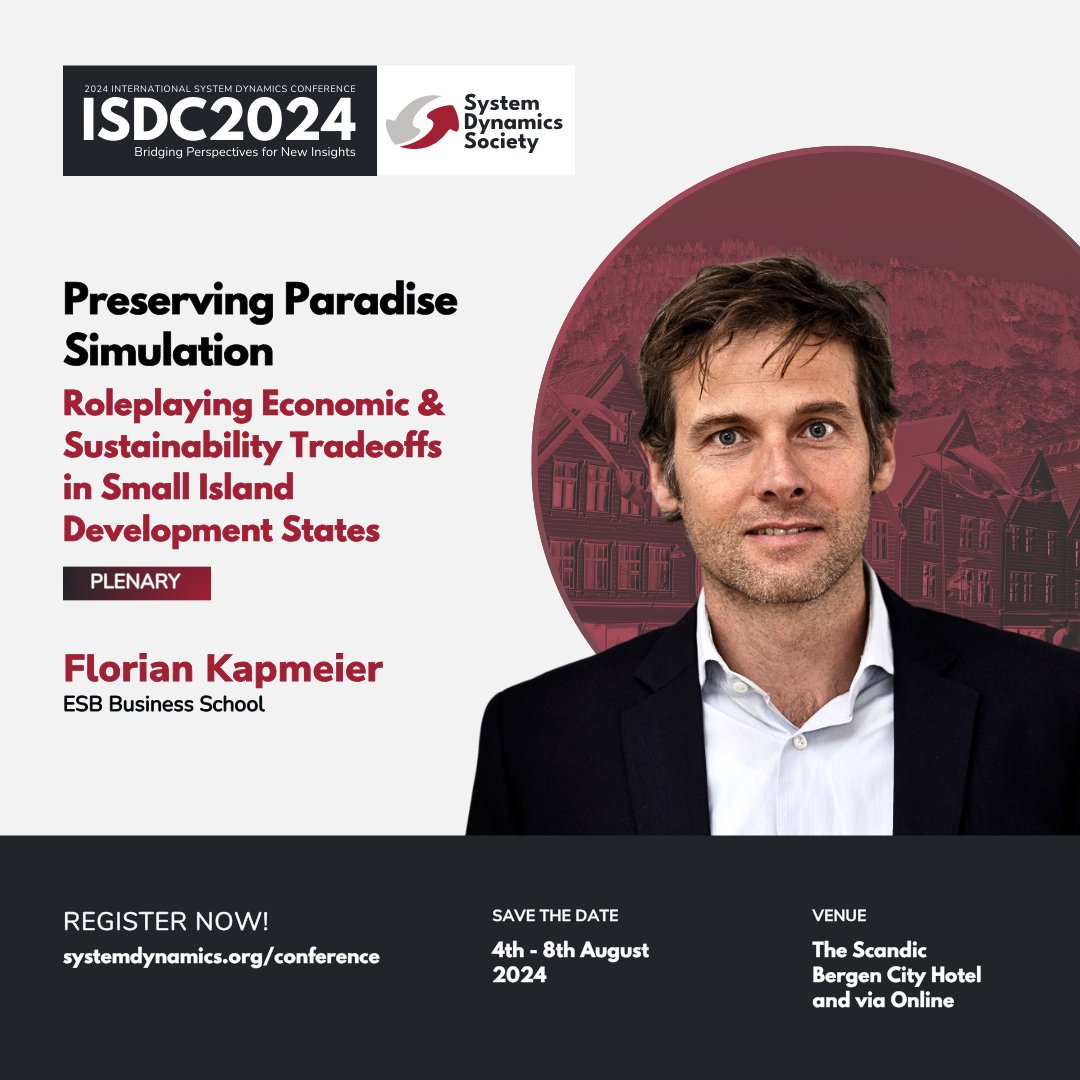 2024 INTERNATIONAL SYSTEM DYNAMICS CONFERENCE
ISDC2024
Bridging Perspectives for New Insights

System Dynamics Society

Preserving Paradise Simulation

Roleplaying Economic & Sustainability Tradeoffs in Small Island Development States

PLENARY

Florian Kapmeier
ESB Business School

REGISTER NOW!
systemdynamics.org/conference

SAVE THE DATE
4th - 8th August 2024

VENUE
The Scandic Bergen City Hotel and via Online